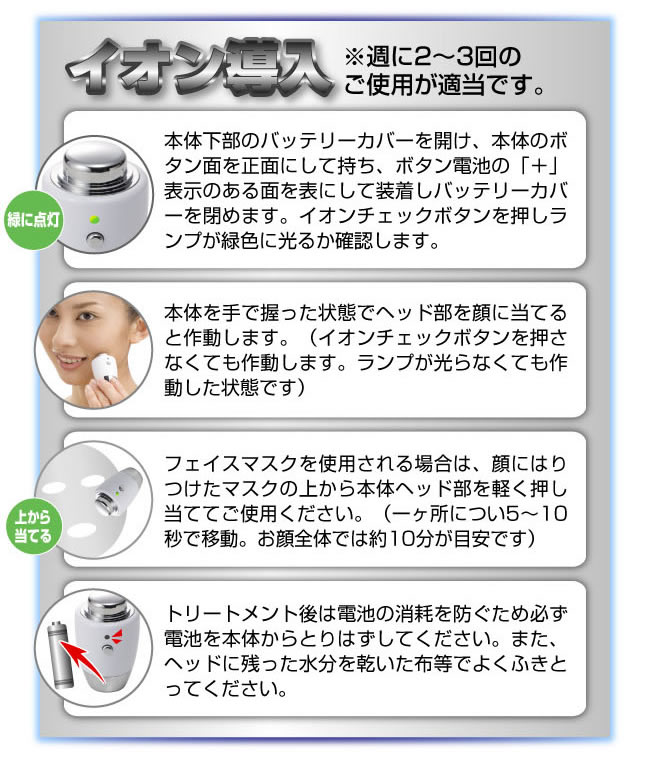 イオン導入 ※週に2～3回のご使用が適当です。

緑に点灯

本体下部のバッテリーカバーを開け、本体のボタン面を正面にして持ち、ボタン電池の「＋」表示のある面を表にして装着しバッテリーカバーを閉めます。イオンチェックボタンを押しランプが緑色に光るか確認します。

本体を手で握った状態でヘッド部を顔に当てると作動します。（イオンチェックボタンを押さなくても作動します。ランプが光らなくても作動した状態です）

上から当てる

フェイスマスクを使用される場合は、顔にはりつけたマスクの上から本体ヘッド部を軽く押し当ててご使用ください。（一ヶ所につい5～10秒で移動。お顔全体では約10分が目安です）

トリートメント後は電池の消耗を防ぐため必ず電池を本体からとりはずしてください。また、ヘッドに残った水分を乾いた布等でよくふきとってください。